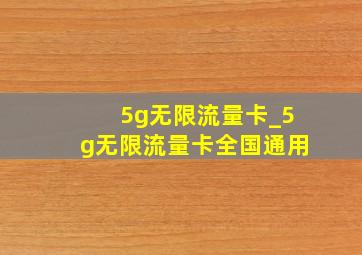 5g无限流量卡_5g无限流量卡全国通用